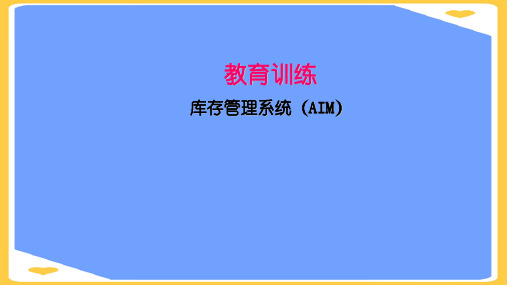 教育训练

库存管理系统（AIM）